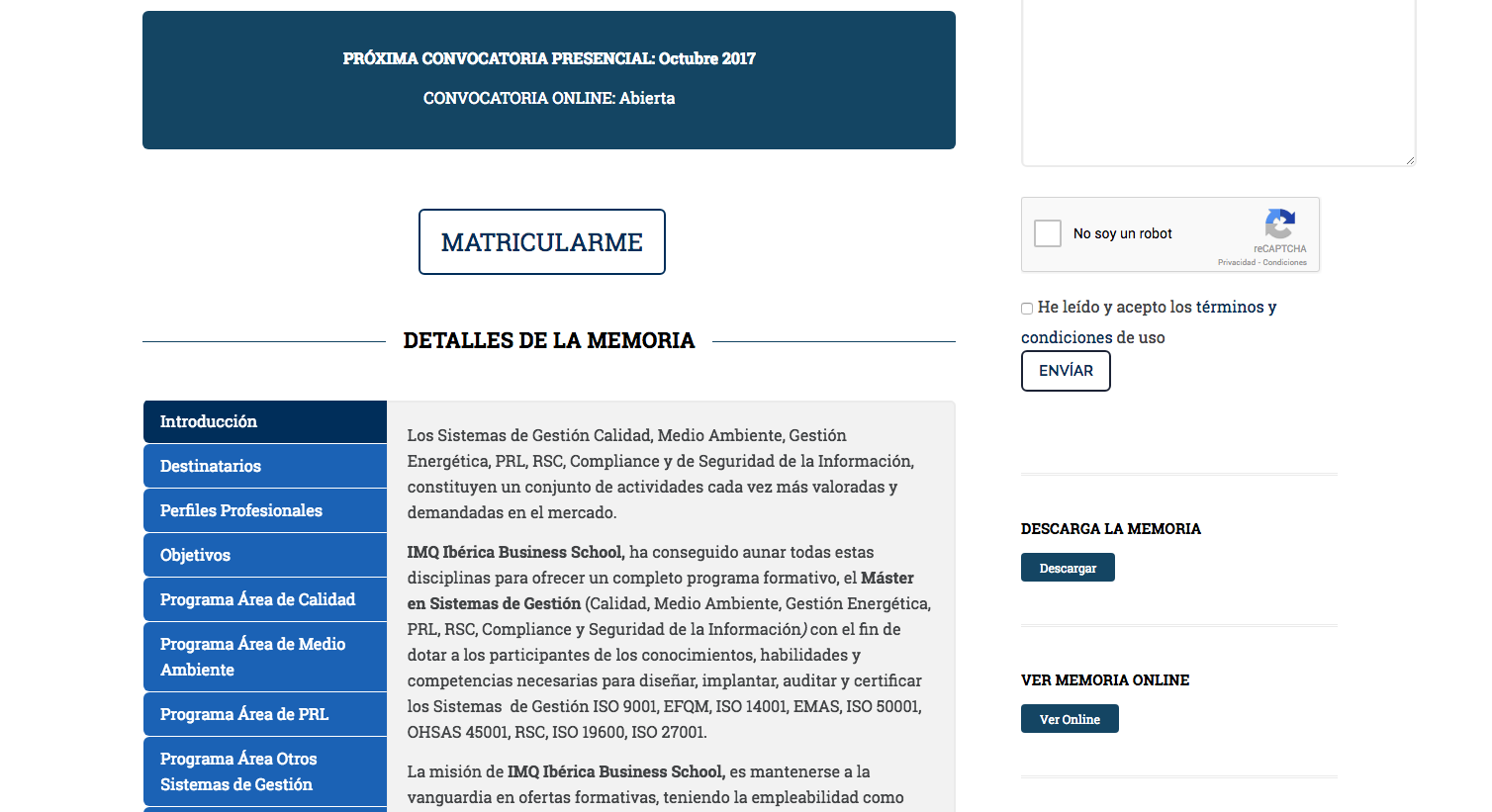 PRÓXIMA CONVOCATORIA PRESENCIAL: Octubre 2017

CONVOCATORIA ONLINE: Abierta

MATRICULARME

DETALLES DE LA MEMORIA

Introducción

Destinatarios

Perfiles Profesionales

Objetivos

Programa Área de Calidad

Programa Área de Medio Ambiente

Programa Área de PRL

Programa Área Otros Sistemas de Gestión

Los Sistemas de Gestión Calidad, Medio Ambiente, Gestión Energética, PRL, RSC, Compliance y de Seguridad de la Información, constituyen un conjunto de actividades cada vez más valoradas y demandadas en el mercado.

IMQ Ibérica Business School, ha conseguido aunar todas estas disciplinas para ofrecer un completo programa formativo, el Máster en Sistemas de Gestión (Calidad, Medio Ambiente, Gestión Energética, PRL, RSC, Compliance y Seguridad de la Información) con el fin de dotar a los participantes de los conocimientos, habilidades y competencias necesarias para diseñar, implantar, auditar y certificar los Sistemas de Gestión ISO 9001, EFQM, ISO 14001, EMAS, ISO 50001, OHSAS 45001, RSC, ISO 19600, ISO 27001.

La misión de IMQ Ibérica Business School, es mantenerse a la vanguardia en ofertas formativas, teniendo la empleabilidad como

No soy un robot

reCAPTCHA
Privacidad - Condiciones

He leído y acepto los términos y condiciones de uso

ENVÍAR

DESCARGA LA MEMORIA

Descargar

VER MEMORIA ONLINE

Ver Online